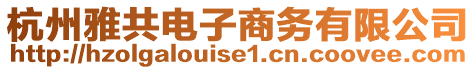 杭州雅共电子商务有限公司
http://hzolgalouise1.cn.coovee.com